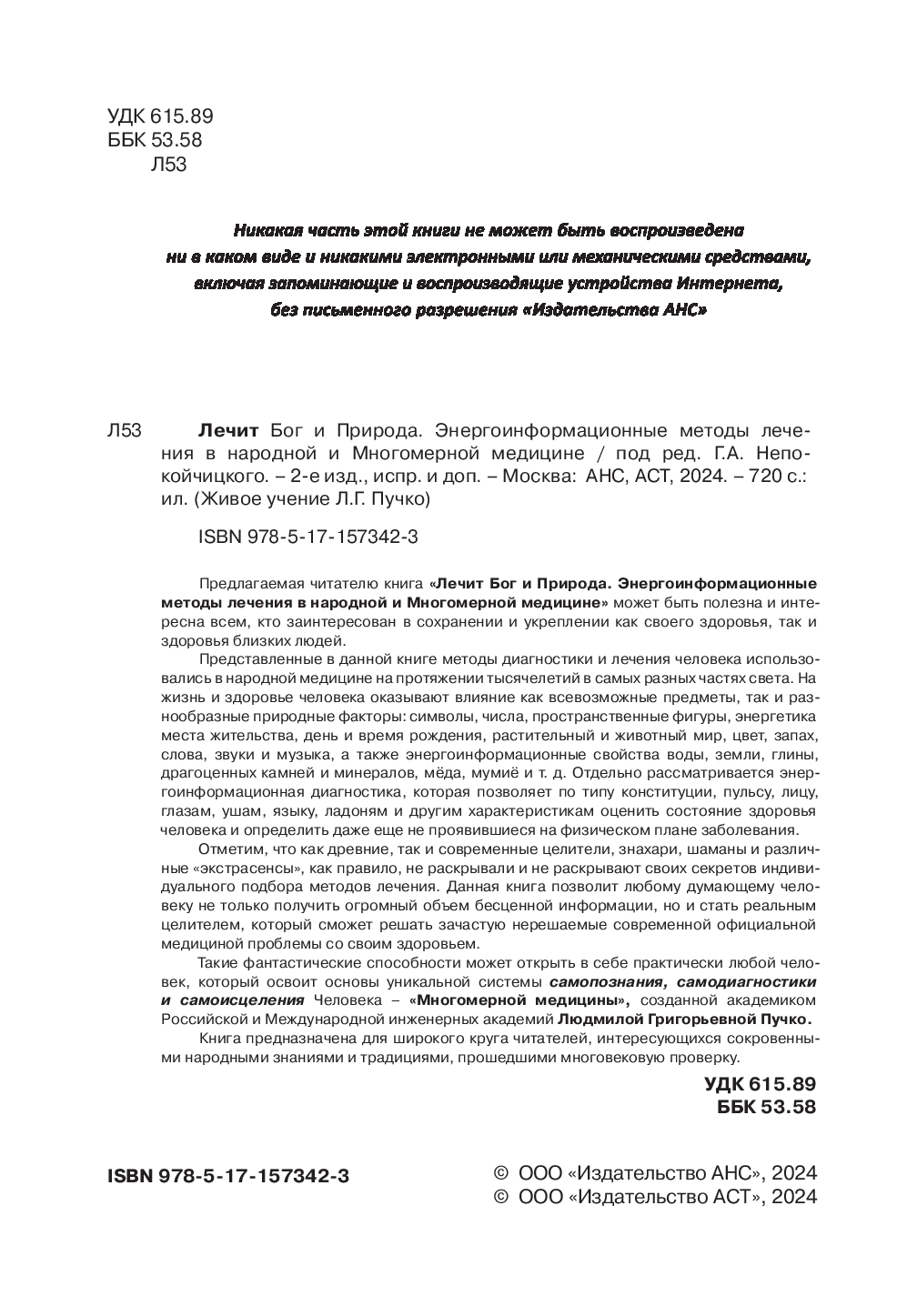 УДК 615.89
ББК 53.58
Л53

Никакая часть этой книги не может быть воспроизведена ни в каком виде и никакими электронными или механическими средствами, включая запоминающие и воспроизводящие устройства Интернета, без письменного разрешения «Издательства АНС»

Л53 Лечит Бог и Природа. Энергоинформационные методы лечения в народной и Многомерной медицине / под ред. Г.А. Непокойчицкого. – 2-е изд., испр. и доп. – Москва: АНС, АСТ, 2024. – 720 с.: ил. (Живое учение Л.Г. Пучко)

ISBN 978-5-17-157342-3

Предлагаемая читателю книга «Лечит Бог и Природа. Энергоинформационные методы лечения в народной и Многомерной медицине» может быть полезна и интересна всем, кто заинтересован в сохранении и укреплении как своего здоровья, так и здоровья близких людей.

Представленные в данной книге методы диагностики и лечения человека использовались в народной медицине на протяжении тысячелетий в самых разных частях света. На жизнь и здоровье человека оказывают влияние как всевозможные предметы, так и разнообразные природные факторы: символы, числа, пространственные фигуры, энергетика места жительства, день и время рождения, растительный и животный мир, цвет, запах, слова, звуки и музыка, а также энергоинформационные свойства воды, земли, глины, драгоценных камней и минералов, мёда, мумиё и т. д. Отдельно рассматривается энергоинформационная диагностика, которая позволяет по типу конституции, пульсу, лицу, глазам, ушам, языку, ладоням и другим характеристикам оценить состояние здоровья человека и определить даже еще не проявившиеся на физическом плане заболевания.

Отметим, что как древние, так и современные целители, знахари, шаманы и различные «экстрасенсы», как правило, не раскрывали и не раскрывают своих секретов индивидуального подбора методов лечения. Данная книга позволит любому думающему человеку не только получить огромный объем бесценной информации, но и стать реальным целителем, который сможет решать зачастую нерешаемые современной официальной медициной проблемы со своим здоровьем.

Такие фантастические способности может открыть в себе практически любой человек, который освоит основы уникальной системы самопознания, самодиагностики и самоисцеления Человека – «Многомерной медицины», созданной академиком Российской и Международной инженерных академий Людмилой Григорьевной Пучко.

Книга предназначена для широкого круга читателей, интересующихся сокровенными народными знаниями и традициями, прошедшими многовековую проверку.

УДК 615.89
ББК 53.58

ISBN 978-5-17-157342-3

© ООО «Издательство АНС», 2024
© ООО «Издательство АСТ», 2024